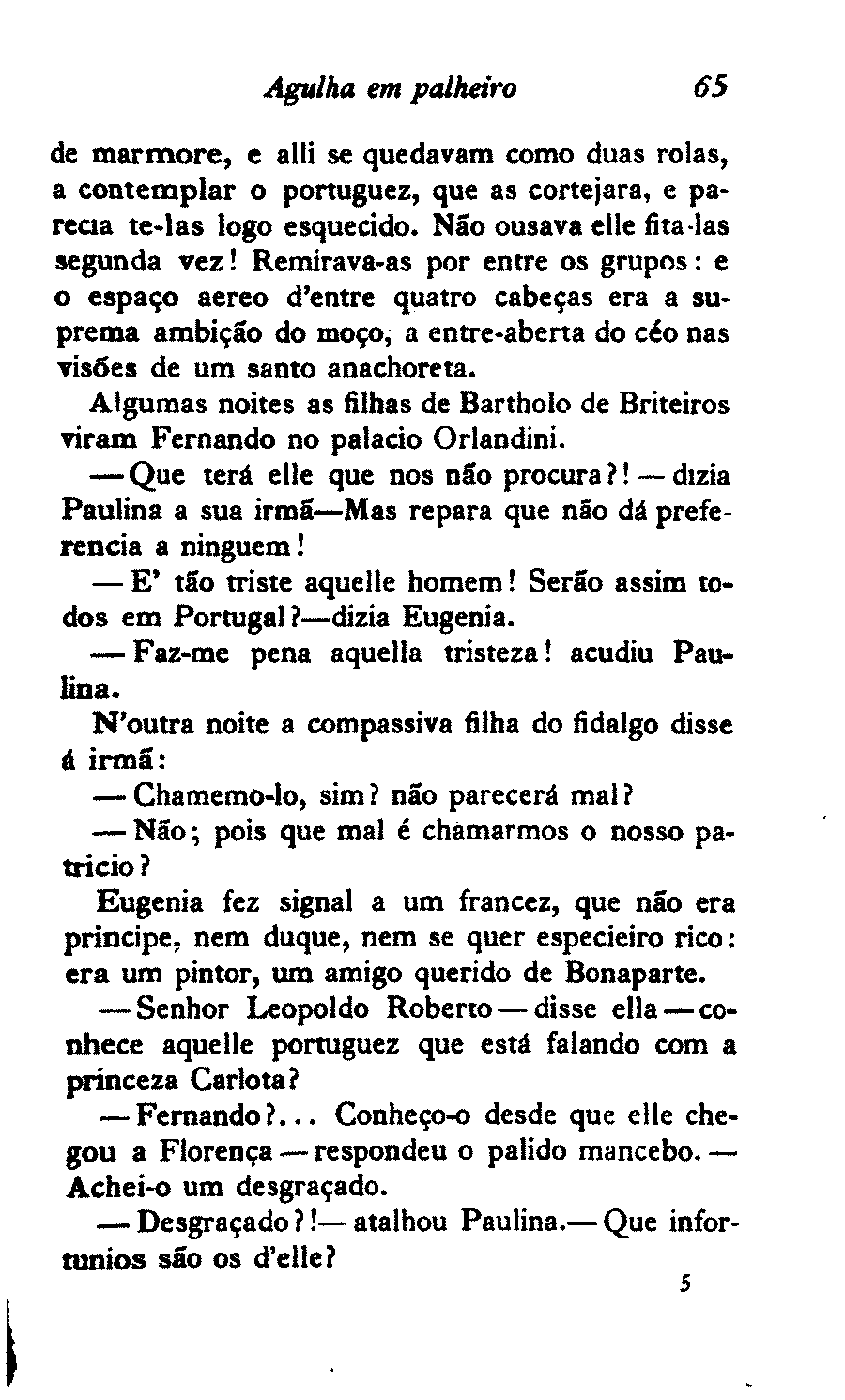 Agulha em palheiro 65

de marmore, e alli se quedavam como duas rolas, a contemplar o portuguez, que as cortejara, e parecia te-las logo esquecido. Não ousava elle fita-las segunda vez! Remirava-as por entre os grupos: e o espaço aereo d'entre quatro cabeças era a suprema ambição do moço, a entre-aberta do céo nas visões de um santo anachoreta.

Algumas noites as filhas de Bartholo de Briteiros viram Fernando no palacio Orlandini.

— Que terá elle que nos não procura?! — dizia Paulina a sua irmã—Mas repara que não dá preferencia a ninguem!

— E' tão triste aquelle homem! Serão assim todos em Portugal?—dizia Eugenia.

— Faz-me pena aquella tristeza! acudiu Paulina.

N'outra noite a compassiva filha do fidalgo disse á irmã:

— Chamemo-lo, sim? não parecerá mal?

— Não; pois que mal é chamarmos o nosso patricio?

Eugenia fez signal a um francez, que não era principe, nem duque, nem se quer especieiro rico: era um pintor, um amigo querido de Bonaparte.

— Senhor Leopoldo Roberto — disse ella — conhece aquelle portuguez que está falando com a princeza Carlota?

— Fernando?... Conheço-o desde que elle chegou a Florença — respondeu o palido mancebo. — Achei-o um desgraçado.

— Desgraçado?!— atalhou Paulina.— Que infortunios são os d'elle?

5